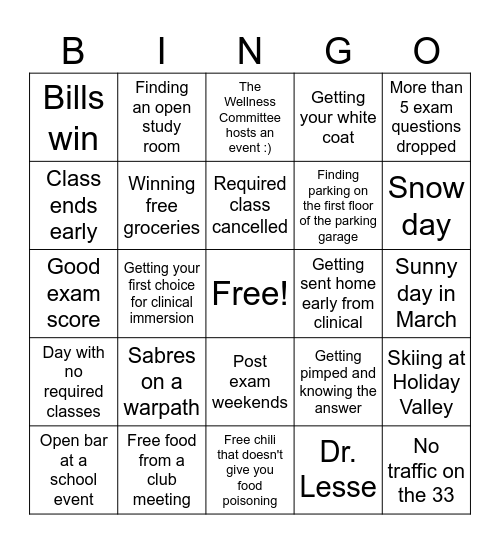 | B | I | N | G | O |
|---|---|---|---|---|
| Bills win | Finding an open study room | The Wellness Committee hosts an event :) | Getting your white coat | More than 5 exam questions dropped |
| Class ends early | Winning free groceries | Required class cancelled | Finding parking on the first floor of the parking garage | Snow day |
| Good exam score | Getting your first choice for clinical immersion | Free! | Getting sent home early from clinical | Sunny day in March |
| Day with no required classes | Sabres on a warpath | Post exam weekends | Getting pimped and knowing the answer | Skiing at Holiday Valley |
| Open bar at a school event | Free food from a club meeting | Free chili that doesn't give you food poisoning | Dr. Lesse | No traffic on the 33 |